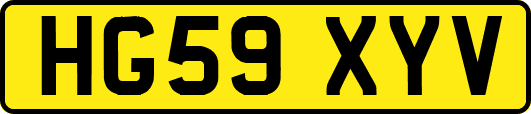 HG59 XYV